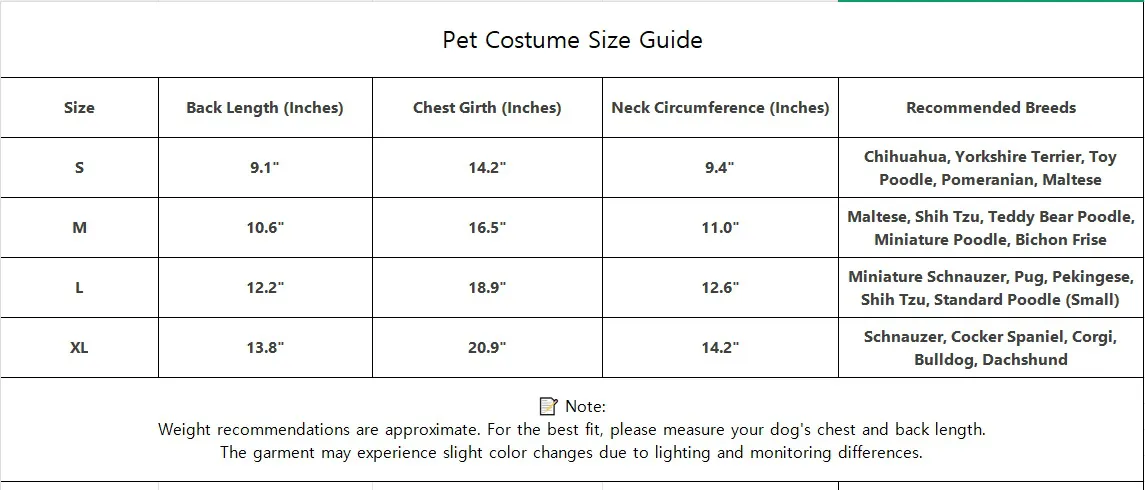 Pet Costume Size Guide

| Size | Back Length (Inches) | Chest Girth (Inches) | Neck Circumference (Inches) | Recommended Breeds |
|---|---|---|---|---|
| S | 9.1" | 14.2" | 9.4" | Chihuahua, Yorkshire Terrier, Toy Poodle, Pomeranian, Maltese |
| M | 10.6" | 16.5" | 11.0" | Maltese, Shih Tzu, Teddy Bear Poodle, Miniature Poodle, Bichon Frise |
| L | 12.2" | 18.9" | 12.6" | Miniature Schnauzer, Pug, Pekingese, Shih Tzu, Standard Poodle (Small) |
| XL | 13.8" | 20.9" | 14.2" | Schnauzer, Cocker Spaniel, Corgi, Bulldog, Dachshund |

📝 Note:
Weight recommendations are approximate. For the best fit, please measure your dog's chest and back length.
The garment may experience slight color changes due to lighting and monitoring differences.